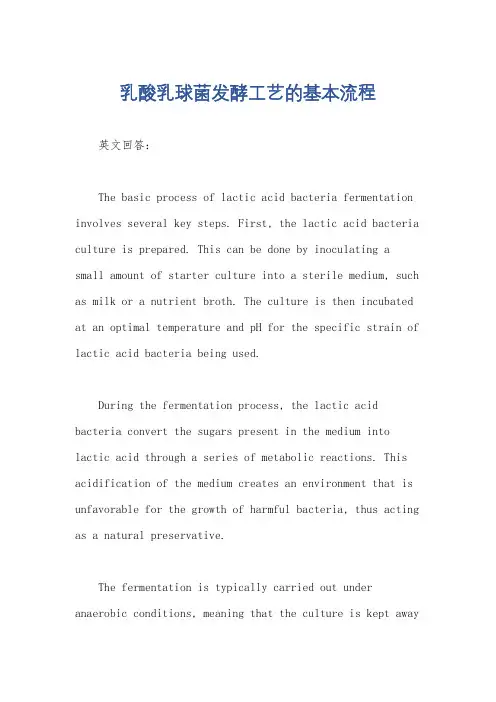 乳酸乳球菌发酵工艺的基本流程

英文回答：

The basic process of lactic acid bacteria fermentation involves several key steps. First, the lactic acid bacteria culture is prepared. This can be done by inoculating a small amount of starter culture into a sterile medium, such as milk or a nutrient broth. The culture is then incubated at an optimal temperature and pH for the specific strain of lactic acid bacteria being used.

During the fermentation process, the lactic acid bacteria convert the sugars present in the medium into lactic acid through a series of metabolic reactions. This acidification of the medium creates an environment that is unfavorable for the growth of harmful bacteria, thus acting as a natural preservative.

The fermentation is typically carried out under anaerobic conditions, meaning that the culture is kept away